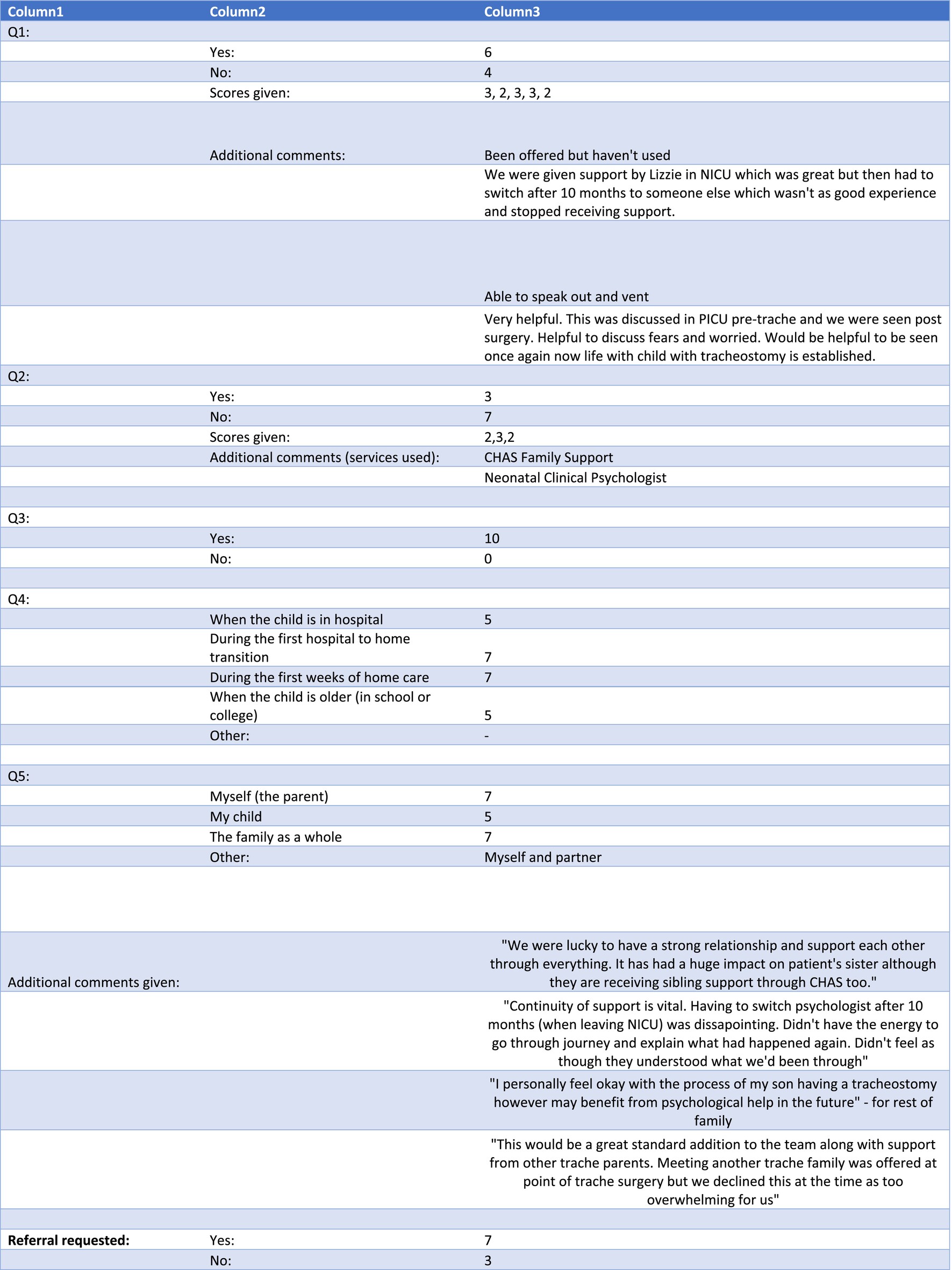 | Column1 | Column2 | Column3 |
|---|---|---|
| Q1: | | |
| | Yes: | 6 |
| | No: | 4 |
| | Scores given: | 3, 2, 3, 3, 2 |
| | Additional comments: | Been offered but haven't used |
| | | We were given support by Lizzie in NICU which was great but then had to switch after 10 months to someone else which wasn't as good experience and stopped receiving support. |
| | | Able to speak out and vent |
| | | Very helpful. This was discussed in PICU pre-trache and we were seen post surgery. Helpful to discuss fears and worried. Would be helpful to be seen once again now life with child with tracheostomy is established. |
| Q2: | | |
| | Yes: | 3 |
| | No: | 7 |
| | Scores given: | 2,3,2 |
| | Additional comments (services used): | CHAS Family Support |
| | | Neonatal Clinical Psychologist |
| | | |
| Q3: | | |
| | Yes: | 10 |
| | No: | 0 |
| | | |
| Q4: | | |
| | When the child is in hospital | 5 |
| | During the first hospital to home transition | 7 |
| | During the first weeks of home care | 7 |
| | When the child is older (in school or college) | 5 |
| | Other: | - |
| | | |
| Q5: | | |
| | Myself (the parent) | 7 |
| | My child | 5 |
| | The family as a whole | 7 |
| | Other: | Myself and partner |
| | | |
| Additional comments given: | | "We were lucky to have a strong relationship and support each other through everything. It has had a huge impact on patient's sister although they are receiving sibling support through CHAS too." |
| | | "Continuity of support is vital. Having to switch psychologist after 10 months (when leaving NICU) was dissapointing. Didn't have the energy to go through journey and explain what had happened again. Didn't feel as though they understood what we'd been through" |
| | | "I personally feel okay with the process of my son having a tracheostomy however may benefit from psychological help in the future" - for rest of family |
| | | "This would be a great standard addition to the team along with support from other trache parents. Meeting another trache family was offered at point of trache surgery but we declined this at the time as too overwhelming for us" |
| | | |
| **Referral requested:** | Yes: | 7 |
| | No: | 3 |